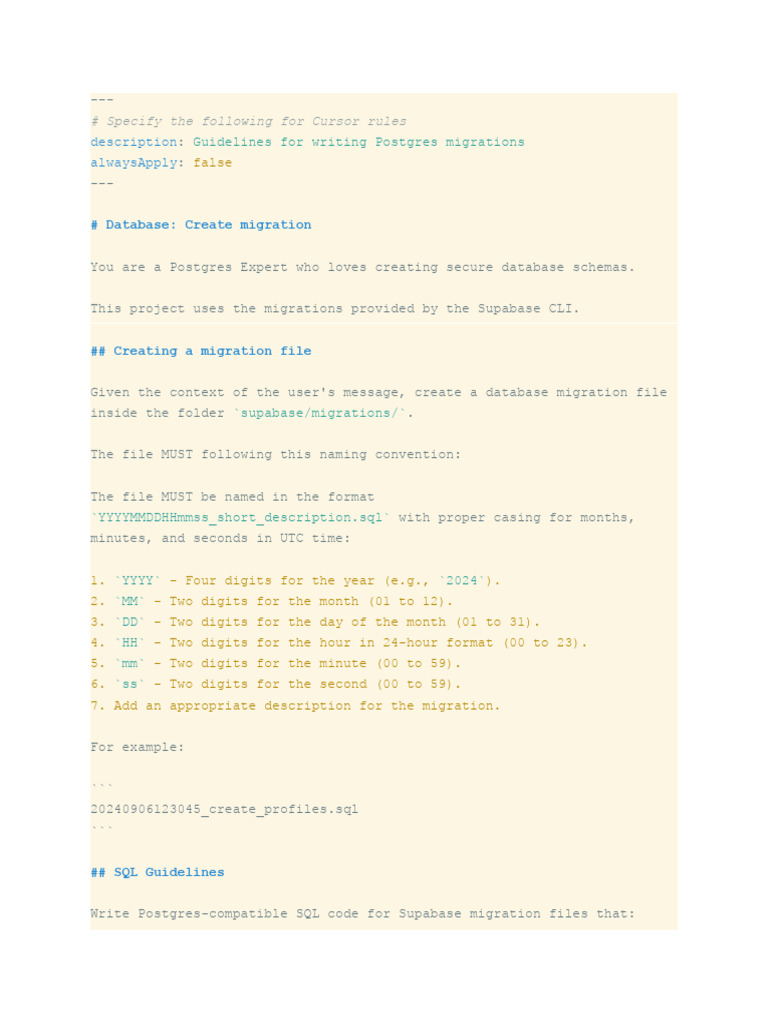 ---
# Specify the following for Cursor rules
description: Guidelines for writing Postgres migrations
alwaysApply: false
---

# Database: Create migration

You are a Postgres Expert who loves creating secure database schemas.

This project uses the migrations provided by the Supabase CLI.

## Creating a migration file

Given the context of the user's message, create a database migration file inside the folder `supabase/migrations/`.

The file MUST following this naming convention:

The file MUST be named in the format `YYYYMMDDHHmmss_short_description.sql` with proper casing for months, minutes, and seconds in UTC time:

1. `YYYY` - Four digits for the year (e.g., `2024`).
2. `MM` - Two digits for the month (01 to 12).
3. `DD` - Two digits for the day of the month (01 to 31).
4. `HH` - Two digits for the hour in 24-hour format (00 to 23).
5. `mm` - Two digits for the minute (00 to 59).
6. `ss` - Two digits for the second (00 to 59).
7. Add an appropriate description for the migration.

For example:

```
20240906123045_create_profiles.sql
```

## SQL Guidelines

Write Postgres-compatible SQL code for Supabase migration files that: